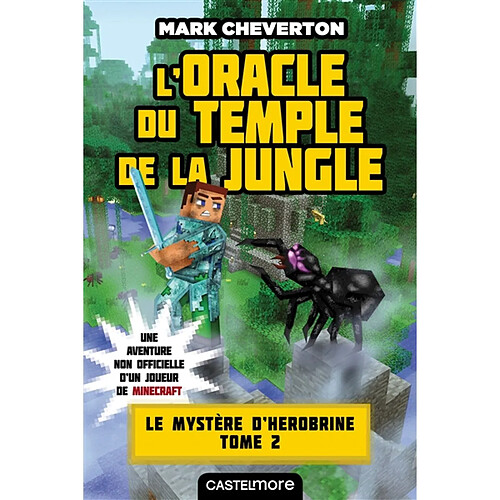 MARK CHEVERTON

L'ORACLE DU TEMPLE DE LA JUNGLE

UNE AVENTURE NON OFFICIELLE D'UN JOUEUR DE MINECRAFT

LE MYSTÈRE D'HEROBRINE
TOME 2

CASTELMORE